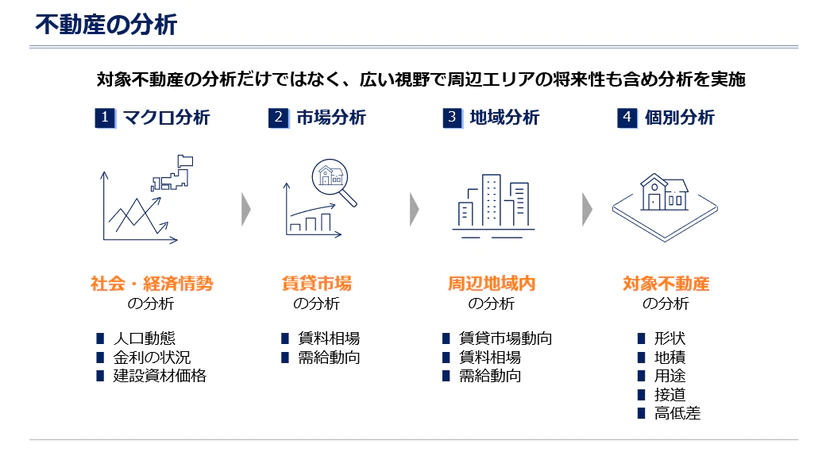 不動産の分析

対象不動産の分析だけではなく、広い視野で周辺エリアの将来性も含め分析を実施

1 マクロ分析

社会・経済情勢
の分析

■ 人口動態
■ 金利の状況
■ 建設資材価格

2 市場分析

賃貸市場
の分析

■ 賃料相場
■ 需給動向

3 地域分析

周辺地域内
の分析

■ 賃貸市場動向
■ 賃料相場
■ 需給動向

4 個別分析

対象不動産
の分析

■ 形状
■ 地積
■ 用途
■ 接道
■ 高低差